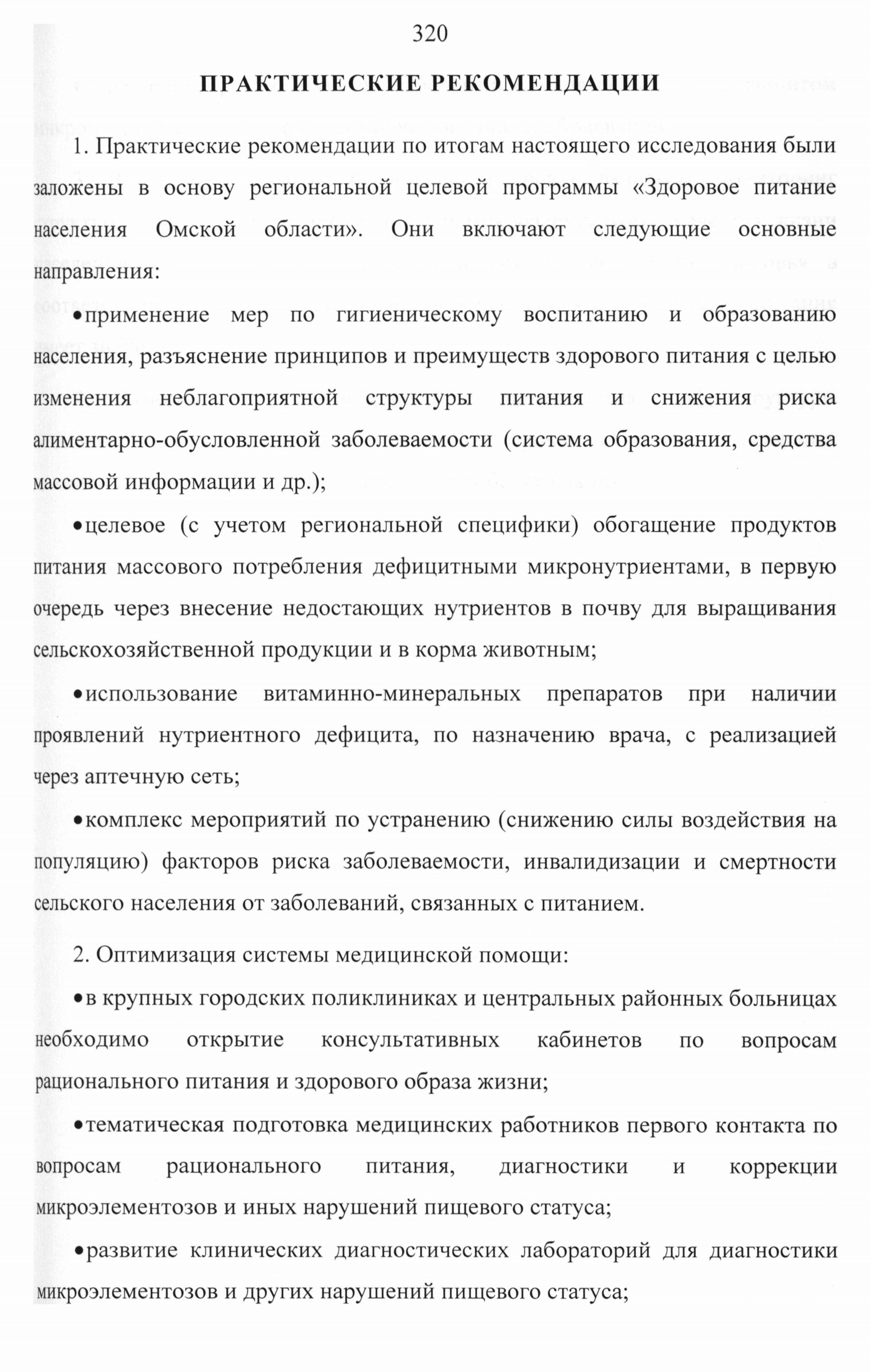 320

ПРАКТИЧЕСКИЕ РЕКОМЕНДАЦИИ

1. Практические рекомендации по итогам настоящего исследования были заложены в основу региональной целевой программы «Здоровое питание населения Омской области». Они включают следующие основные направления:

•применение мер по гигиеническому воспитанию и образованию населения, разъяснение принципов и преимуществ здорового питания с целью изменения неблагоприятной структуры питания и снижения риска алиментарно-обусловленной заболеваемости (система образования, средства массовой информации и др.);

•целевое (с учетом региональной специфики) обогащение продуктов питания массового потребления дефицитными микронутриентами, в первую очередь через внесение недостающих нутриентов в почву для выращивания сельскохозяйственной продукции и в корма животным;

•использование витаминно-минеральных препаратов при наличии проявлений нутриентного дефицита, по назначению врача, с реализацией через аптечную сеть;

•комплекс мероприятий по устранению (снижению силы воздействия на популяцию) факторов риска заболеваемости, инвалидизации и смертности сельского населения от заболеваний, связанных с питанием.

2. Оптимизация системы медицинской помощи:

•в крупных городских поликлиниках и центральных районных больницах необходимо открытие консультативных кабинетов по вопросам рационального питания и здорового образа жизни;

•тематическая подготовка медицинских работников первого контакта по вопросам рационального питания, диагностики и коррекции микроэлементозов и иных нарушений пищевого статуса;

•развитие клинических диагностических лабораторий для диагностики микроэлементозов и других нарушений пищевого статуса;